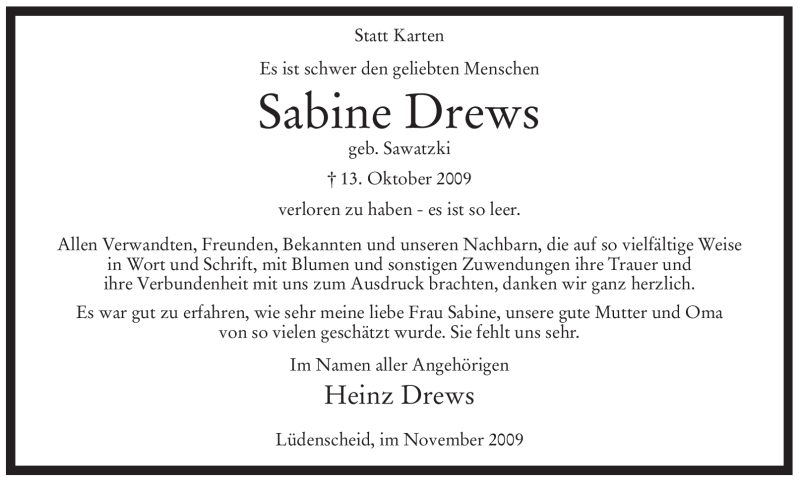 Statt Karten

Es ist schwer den geliebten Menschen

Sabine Drews

geb. Sawatzki

† 13. Oktober 2009

verloren zu haben - es ist so leer.

Allen Verwandten, Freunden, Bekannten und unseren Nachbarn, die auf so vielfältige Weise in Wort und Schrift, mit Blumen und sonstigen Zuwendungen ihre Trauer und ihre Verbundenheit mit uns zum Ausdruck brachten, danken wir ganz herzlich.

Es war gut zu erfahren, wie sehr meine liebe Frau Sabine, unsere gute Mutter und Oma von so vielen geschätzt wurde. Sie fehlt uns sehr.

Im Namen aller Angehörigen

Heinz Drews

Lüdenscheid, im November 2009